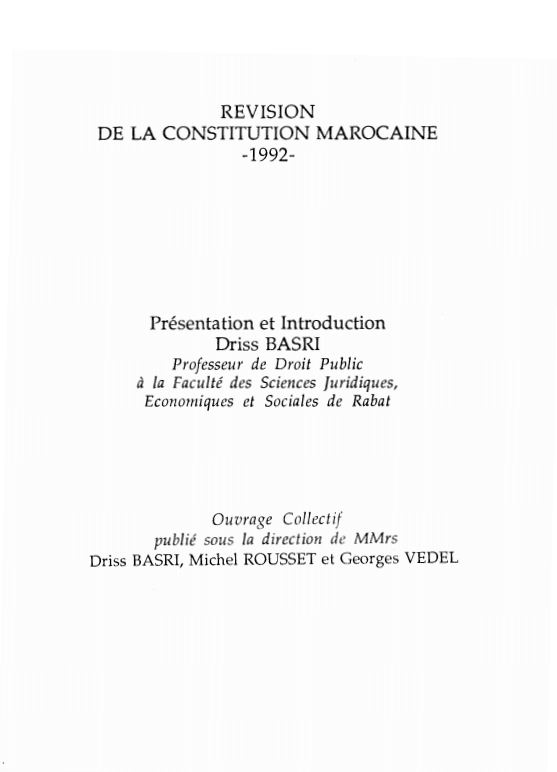 REVISION
DE LA CONSTITUTION MAROCAINE
-1992-

Présentation et Introduction
Driss BASRI
Professeur de Droit Public
à la Faculté des Sciences Juridiques,
Economiques et Sociales de Rabat

Ouvrage Collectif
publié sous la direction de MMrs
Driss BASRI, Michel ROUSSET et Georges VEDEL